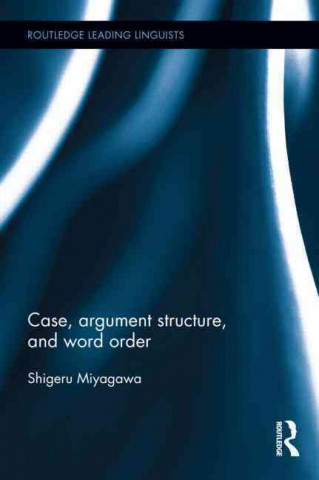 ROUTLEDGE LEADING LINGUISTS

Case, argument structure, and word order

Shigeru Miyagawa

ROUTLEDGE